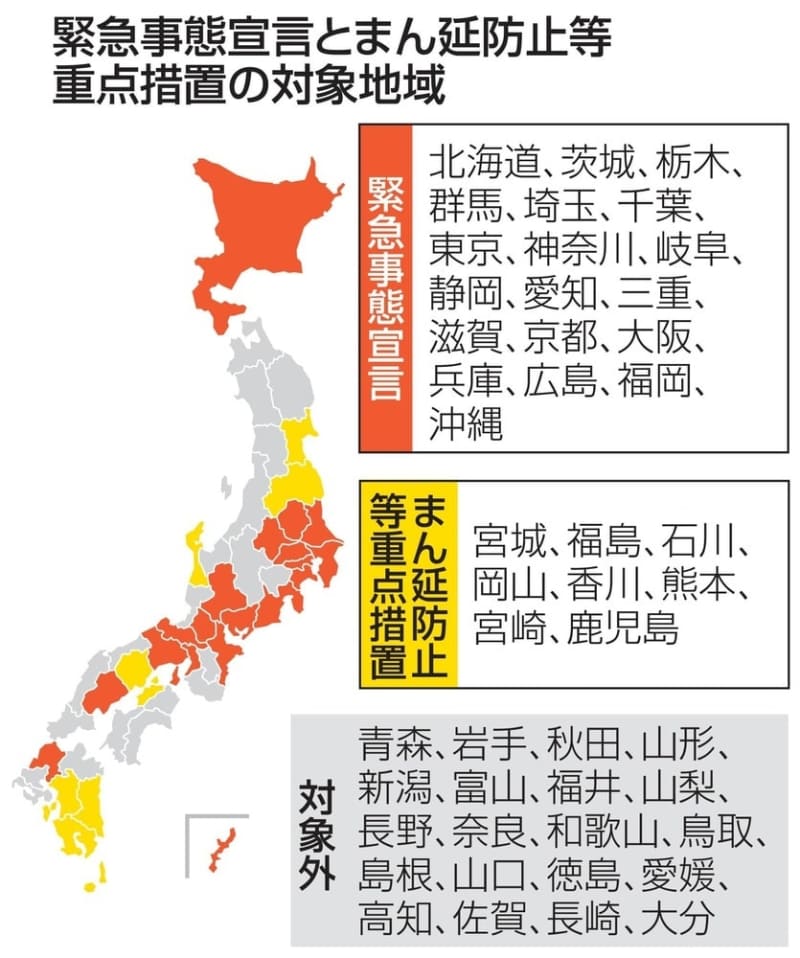 緊急事態宣言とまん延防止等重点措置の対象地域

緊急事態宣言

北海道、茨城、栃木、群馬、埼玉、千葉、東京、神奈川、岐阜、静岡、愛知、三重、滋賀、京都、大阪、兵庫、広島、福岡、沖縄

まん延防止等重点措置

宮城、福島、石川、岡山、香川、熊本、宮崎、鹿児島

対象外

青森、岩手、秋田、山形、新潟、富山、福井、山梨、長野、奈良、和歌山、鳥取、島根、山口、徳島、愛媛、高知、佐賀、長崎、大分